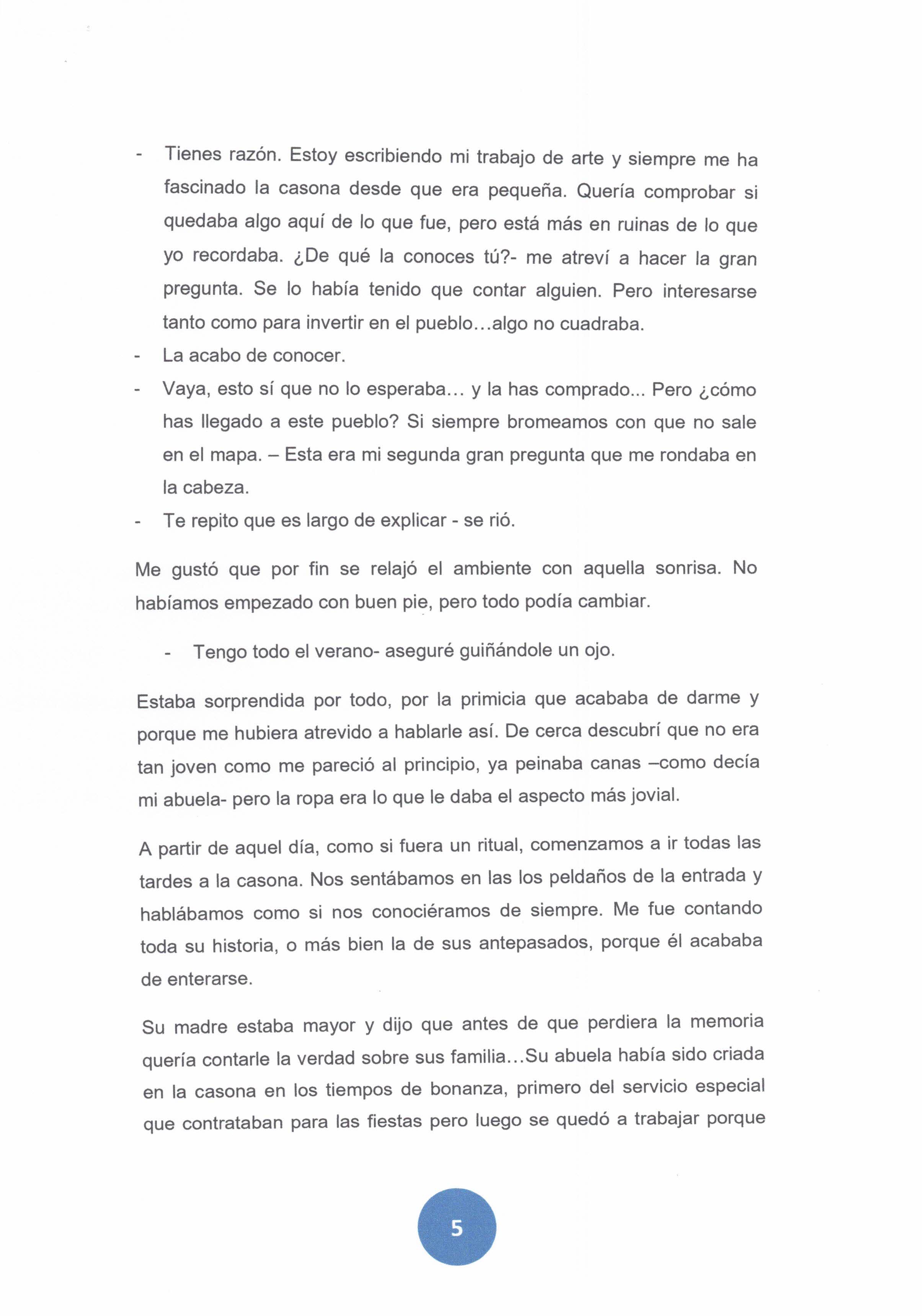 - Tienes razón. Estoy escribiendo mi trabajo de arte y siempre me ha fascinado la casona desde que era pequeña. Quería comprobar si quedaba algo aquí de lo que fue, pero está más en ruinas de lo que yo recordaba. ¿De qué la conoces tú?- me atreví a hacer la gran pregunta. Se lo había tenido que contar alguien. Pero interesarse tanto como para invertir en el pueblo…algo no cuadraba.
- La acabo de conocer.
- Vaya, esto sí que no lo esperaba… y la has comprado... Pero ¿cómo has llegado a este pueblo? Si siempre bromeamos con que no sale en el mapa. – Esta era mi segunda gran pregunta que me rondaba en la cabeza.
- Te repito que es largo de explicar - se rió.

Me gustó que por fin se relajó el ambiente con aquella sonrisa. No habíamos empezado con buen pie, pero todo podía cambiar.

- Tengo todo el verano- aseguré guiñándole un ojo.

Estaba sorprendida por todo, por la primicia que acababa de darme y porque me hubiera atrevido a hablarle así. De cerca descubrí que no era tan joven como me pareció al principio, ya peinaba canas –como decía mi abuela- pero la ropa era lo que le daba el aspecto más jovial.

A partir de aquel día, como si fuera un ritual, comenzamos a ir todas las tardes a la casona. Nos sentábamos en las los peldaños de la entrada y hablábamos como si nos conociéramos de siempre. Me fue contando toda su historia, o más bien la de sus antepasados, porque él acababa de enterarse.

Su madre estaba mayor y dijo que antes de que perdiera la memoria quería contarle la verdad sobre sus familia…Su abuela había sido criada en la casona en los tiempos de bonanza, primero del servicio especial que contrataban para las fiestas pero luego se quedó a trabajar porque

5